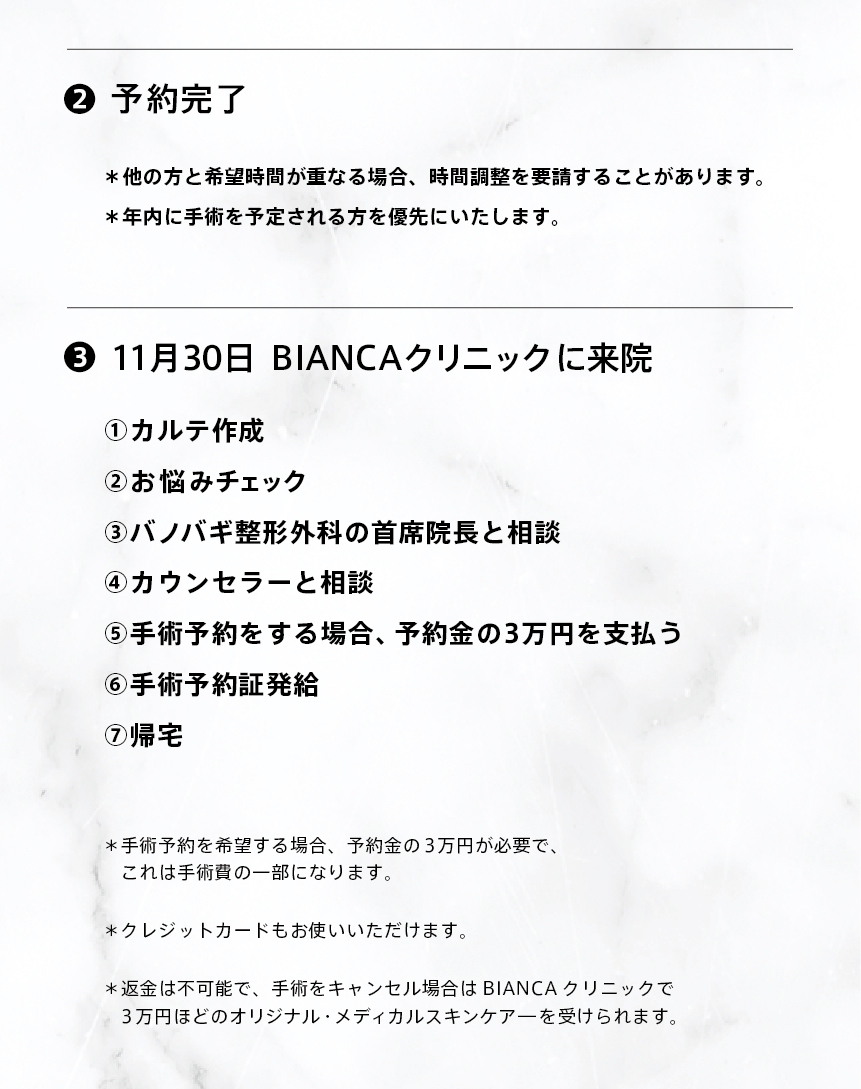 ❷ 予約完了

＊他の方と希望時間が重なる場合、時間調整を要請することがあります。

＊年内に手術を予定される方を優先にいたします。

❸ 11月30日 BIANCAクリニックに来院

①カルテ作成

②お悩みチェック

③バノバギ整形外科の首席院長と相談

④カウンセラーと相談

⑤手術予約をする場合、予約金の3万円を支払う

⑥手術予約証発給

⑦帰宅

＊手術予約を希望する場合、予約金の3万円が必要で、これは手術費の一部になります。

＊クレジットカードもお使いいただけます。

＊返金は不可能で、手術をキャンセル場合はBIANCAクリニックで3万円ほどのオリジナル・メディカルスキンケアーを受けられます。